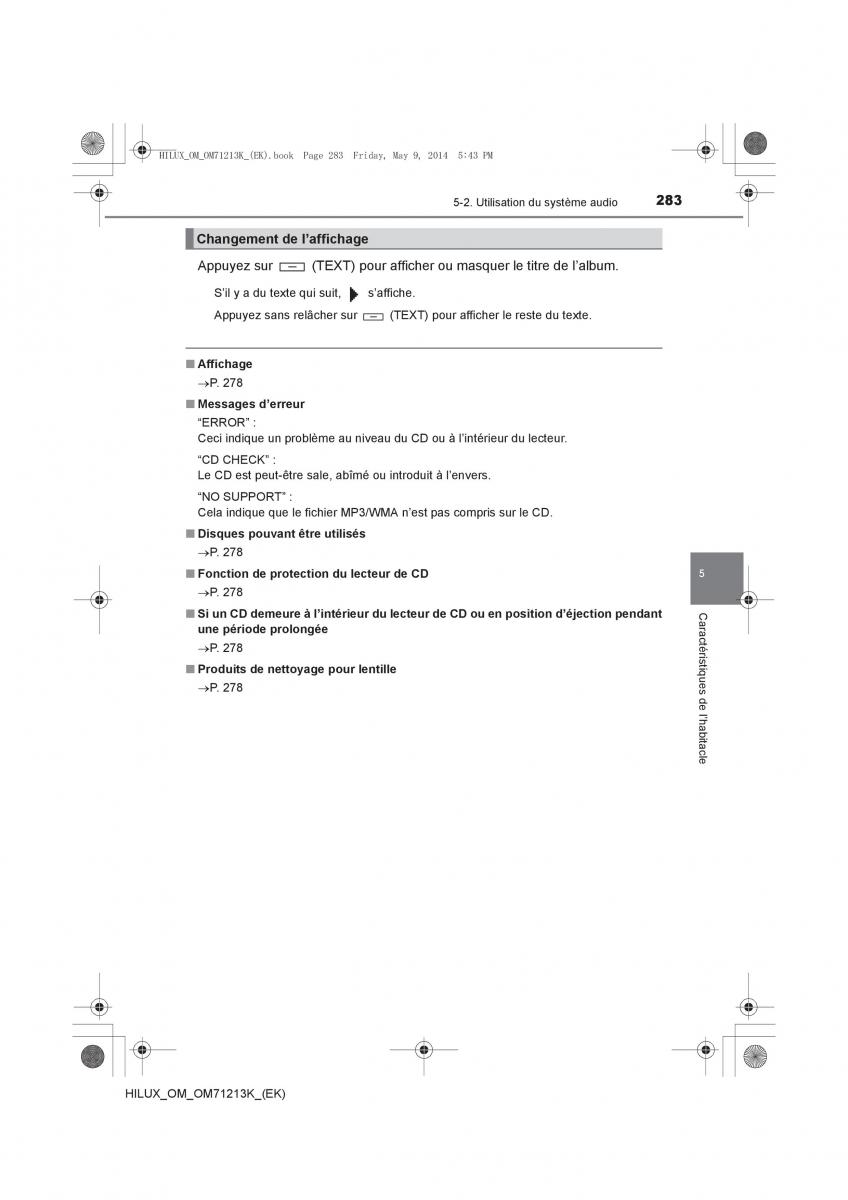 HILUX_OM_OM71213K_(EK).book Page 283 Friday, May 9, 2014 5:43 PM

5-2. Utilisation du système audio 283

Changement de l'affichage

Appuyez sur (TEXT) pour afficher ou masquer le titre de l'album.

S'il y a du texte qui suit, s'affiche.

Appuyez sans relâcher sur (TEXT) pour afficher le reste du texte.

■ Affichage
→P. 278

■ Messages d'erreur
"ERROR" :
Ceci indique un problème au niveau du CD ou à l'intérieur du lecteur.
"CD CHECK" :
Le CD est peut-être sale, abîmé ou introduit à l'envers.
"NO SUPPORT" :
Cela indique que le fichier MP3/WMA n'est pas compris sur le CD.

■ Disques pouvant être utilisés
→P. 278

■ Fonction de protection du lecteur de CD
→P. 278

■ Si un CD demeure à l'intérieur du lecteur de CD ou en position d'éjection pendant une période prolongée
→P. 278

■ Produits de nettoyage pour lentille
→P. 278

5

Caractéristiques de l'habitacle

HILUX_OM_OM71213K_(EK)